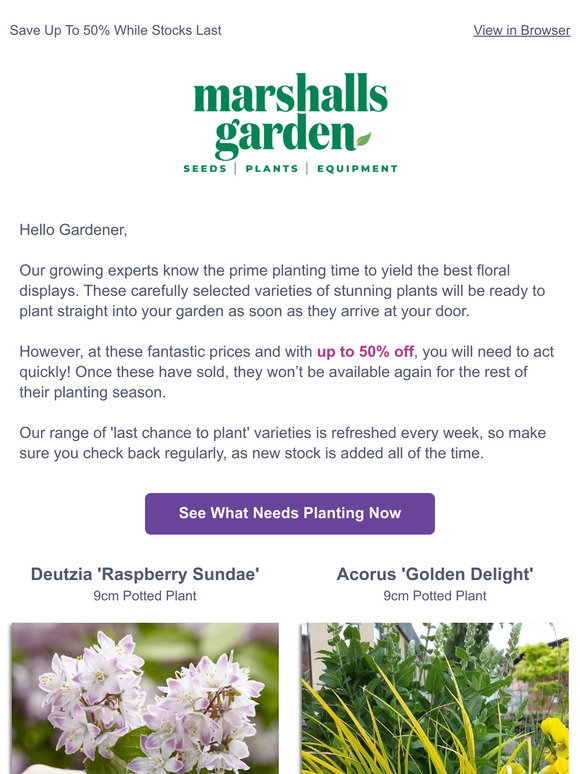 Save Up To 50% While Stocks Last

View in Browser

marshalls garden

SEEDS | PLANTS | EQUIPMENT

Hello Gardener,

Our growing experts know the prime planting time to yield the best floral displays. These carefully selected varieties of stunning plants will be ready to plant straight into your garden as soon as they arrive at your door.

However, at these fantastic prices and with up to 50% off, you will need to act quickly! Once these have sold, they won't be available again for the rest of their planting season.

Our range of 'last chance to plant' varieties is refreshed every week, so make sure you check back regularly, as new stock is added all of the time.

See What Needs Planting Now

Deutzia 'Raspberry Sundae'
9cm Potted Plant

Acorus 'Golden Delight'
9cm Potted Plant